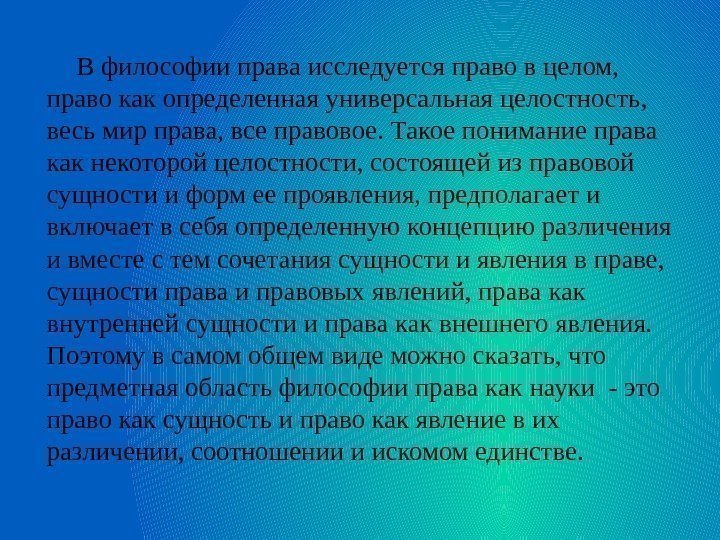 В философии права исследуется право в целом, право как определенная универсальная целостность, весь мир права, все правовое. Такое понимание права как некоторой целостности, состоящей из правовой сущности и форм ее проявления, предполагает и включает в себя определенную концепцию различения и вместе с тем сочетания сущности и явления в праве, сущности права и правовых явлений, права как внутренней сущности и права как внешнего явления. Поэтому в самом общем виде можно сказать, что предметная область философии права как науки - это право как сущность и право как явление в их различении, соотношении и искомом единстве.